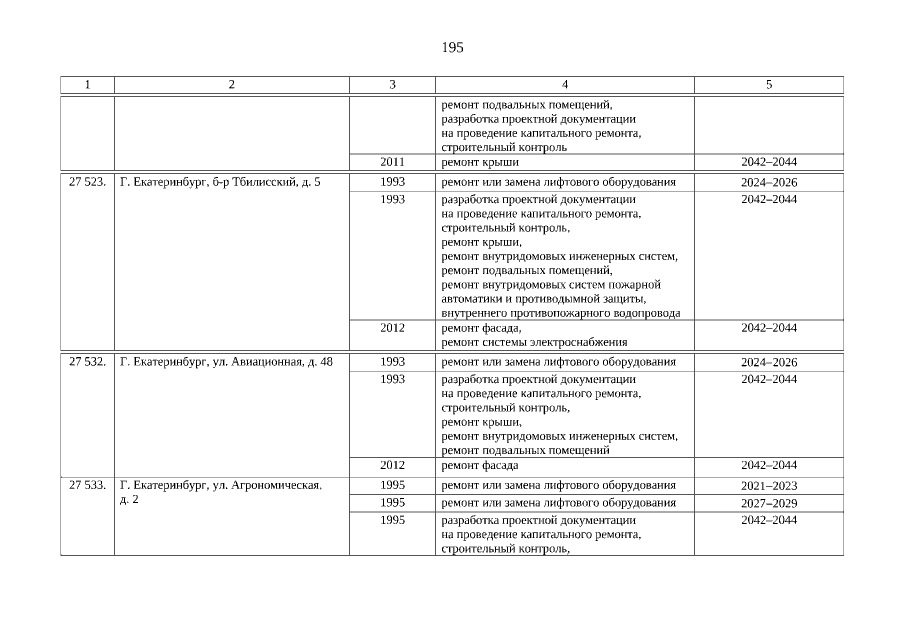 195

| 1 | 2 | 3 | 4 | 5 |
|---|---|---|---|---|
| | | | ремонт подвальных помещений, разработка проектной документации на проведение капитального ремонта, строительный контроль | |
| | | 2011 | ремонт крыши | 2042–2044 |
| 27 523. | Г. Екатеринбург, б-р Тбилисский, д. 5 | 1993 | ремонт или замена лифтового оборудования | 2024–2026 |
| | | 1993 | разработка проектной документации на проведение капитального ремонта, строительный контроль, ремонт крыши, ремонт внутридомовых инженерных систем, ремонт подвальных помещений, ремонт внутридомовых систем пожарной автоматики и противодымной защиты, внутреннего противопожарного водопровода | 2042–2044 |
| | | 2012 | ремонт фасада, ремонт системы электроснабжения | 2042–2044 |
| 27 532. | Г. Екатеринбург, ул. Авиационная, д. 48 | 1993 | ремонт или замена лифтового оборудования | 2024–2026 |
| | | 1993 | разработка проектной документации на проведение капитального ремонта, строительный контроль, ремонт крыши, ремонт внутридомовых инженерных систем, ремонт подвальных помещений | 2042–2044 |
| | | 2012 | ремонт фасада | 2042–2044 |
| 27 533. | Г. Екатеринбург, ул. Агрономическая, д. 2 | 1995 | ремонт или замена лифтового оборудования | 2021–2023 |
| | | 1995 | ремонт или замена лифтового оборудования | 2027–2029 |
| | | 1995 | разработка проектной документации на проведение капитального ремонта, строительный контроль, | 2042–2044 |